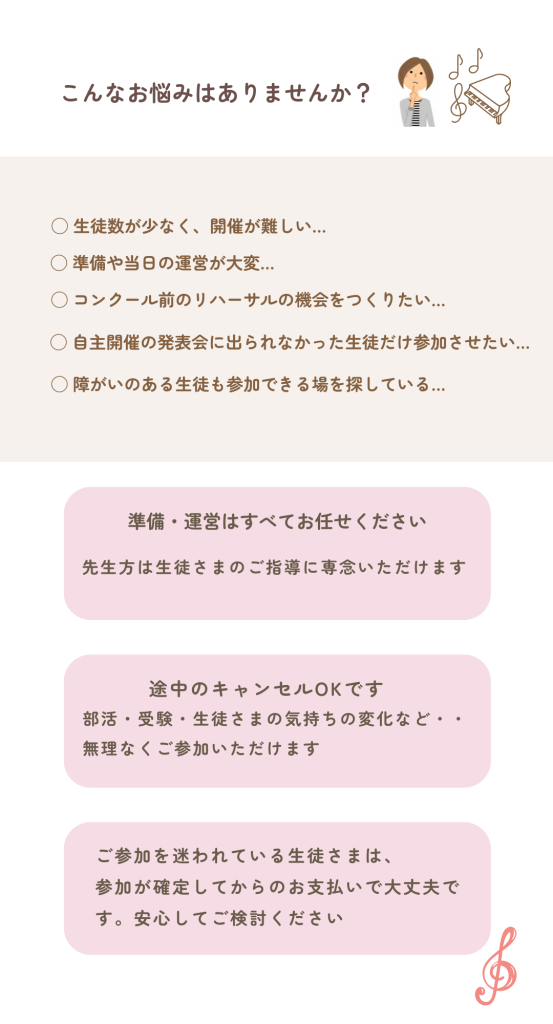 こんなお悩みはありませんか？

○生徒数が少なく、開催が難しい...

○準備や当日の運営が大変...

○コンクール前のリハーサルの機会をつくりたい...

○自主開催の発表会に出られなかった生徒だけ参加させたい...

○障がいのある生徒も参加できる場を探している...

準備・運営はすべてお任せください

先生方は生徒さまのご指導に専念いただけます

途中のキャンセルOKです

部活・受験・生徒さまの気持ちの変化など・・無理なくご参加いただけます

ご参加を迷われている生徒さまは、参加が確定してからのお支払いで大丈夫です。安心してご検討ください